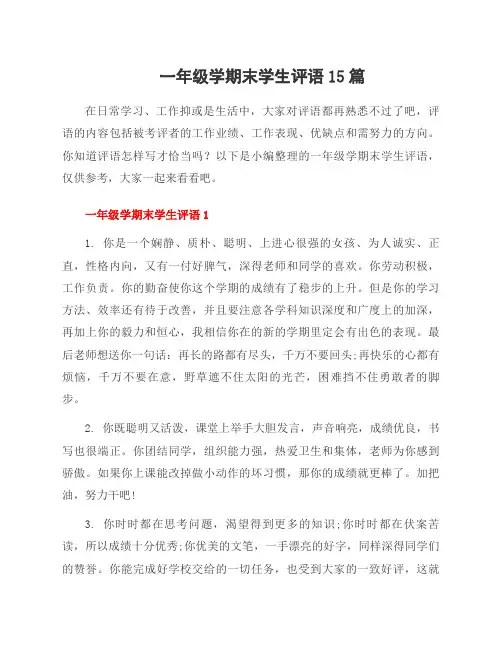 一年级学期末学生评语 15 篇

在日常学习、工作抑或是生活中，大家对评语都再熟悉不过了吧，评语的内容包括被考评者的工作业绩、工作表现、优缺点和需努力的方向。你知道评语怎样写才恰当吗？以下是小编整理的一年级学期末学生评语，仅供参考，大家一起来看看吧。

一年级学期末学生评语 1

1. 你是一个娴静、质朴、聪明、上进心很强的女孩、为人诚实、正直，性格内向，又有一付好脾气，深得老师和同学的喜欢。你劳动积极，工作负责。你的勤奋使你这个学期的成绩有了稳步的上升。但是你的学习方法、效率还有待于改善，并且要注意各学科知识深度和广度上的加深，再加上你的毅力和恒心，我相信你在的新的学期里定会有出色的表现。最后老师想送你一句话：再长的路都有尽头，千万不要回头；再快乐的心都有烦恼，千万不要在意，野草遮不住太阳的光芒，困难挡不住勇敢者的脚步。

2. 你既聪明又活泼，课堂上举手大胆发言，声音响亮，成绩优良，书写也很端正。你团结同学，组织能力强，热爱卫生和集体，老师为你感到骄傲。如果你上课能改掉做小动作的坏习惯，那你的成绩就更棒了。加把油，努力干吧！

3. 你时时都在思考问题，渴望得到更多的知识；你时时都在伏案苦读，所以成绩十分优秀；你优美的文笔，一手漂亮的好字，同样深得同学们的赞誉。你能完成好学校交给的一切任务，也受到大家的一致好评，这就